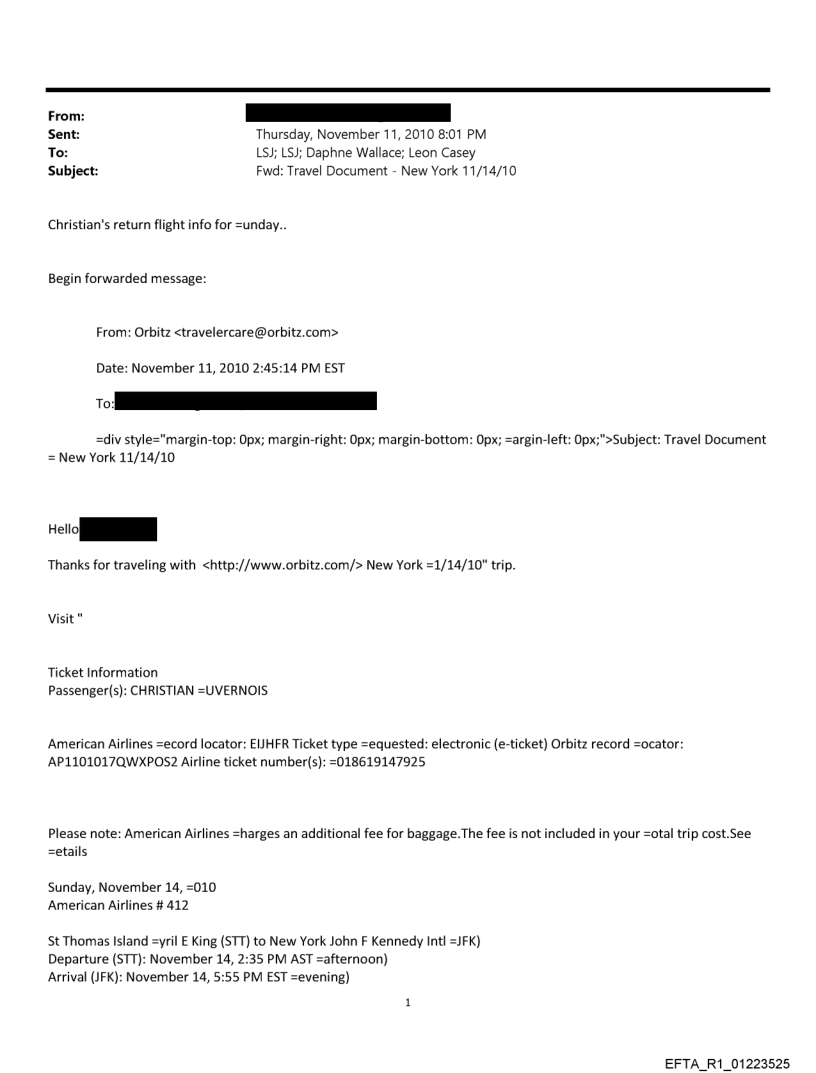 From:
Sent: Thursday, November 11, 2010 8:01 PM
To: LSJ; LSJ; Daphne Wallace; Leon Casey
Subject: Fwd: Travel Document - New York 11/14/10

Christian's return flight info for =unday..

Begin forwarded message:

From: Orbitz <travelercare@orbitz.com>

Date: November 11, 2010 2:45:14 PM EST

To:

=div style="margin-top: 0px; margin-right: 0px; margin-bottom: 0px; =argin-left: 0px;">Subject: Travel Document = New York 11/14/10

Hello

Thanks for traveling with <http://www.orbitz.com/> New York =1/14/10" trip.

Visit "

Ticket Information
Passenger(s): CHRISTIAN =UVERNOIS

American Airlines =ecord locator: EIJHFR Ticket type =equested: electronic (e-ticket) Orbitz record =ocator: AP1101017QWXPOS2 Airline ticket number(s): =018619147925

Please note: American Airlines =harges an additional fee for baggage.The fee is not included in your =otal trip cost.See =etails

Sunday, November 14, =010
American Airlines # 412

St Thomas Island =yril E King (STT) to New York John F Kennedy Intl =JFK)
Departure (STT): November 14, 2:35 PM AST =afternoon)
Arrival (JFK): November 14, 5:55 PM EST =evening)

1

EFTA_R1_01223525